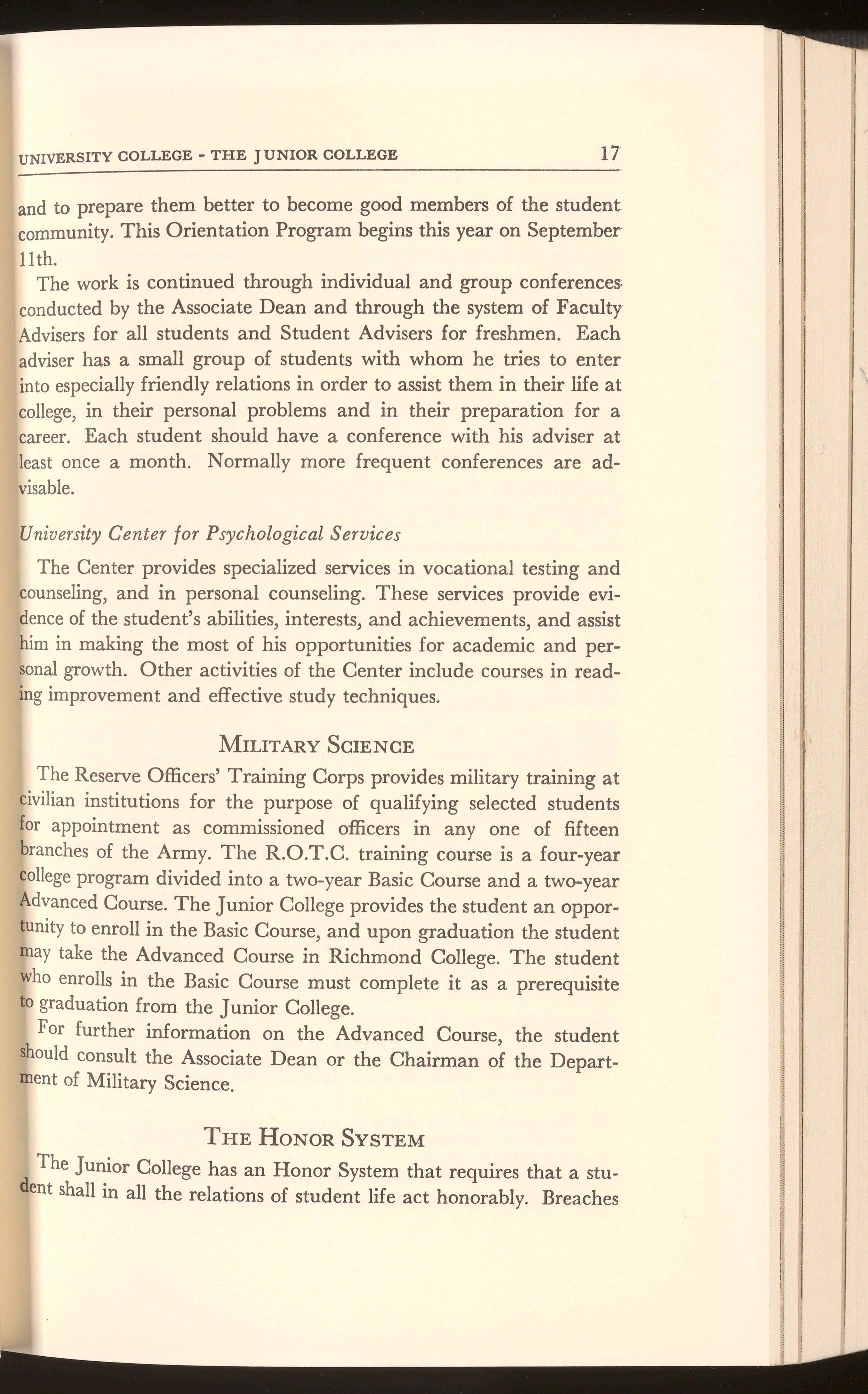 UNIVERSITY COLLEGE - THE JUNIOR COLLEGE 17

and to prepare them better to become good members of the student community. This Orientation Program begins this year on September 11th.

The work is continued through individual and group conferences conducted by the Associate Dean and through the system of Faculty Advisers for all students and Student Advisers for freshmen. Each adviser has a small group of students with whom he tries to enter into especially friendly relations in order to assist them in their life at college, in their personal problems and in their preparation for a career. Each student should have a conference with his adviser at least once a month. Normally more frequent conferences are advisable.

University Center for Psychological Services

The Center provides specialized services in vocational testing and counseling, and in personal counseling. These services provide evidence of the student's abilities, interests, and achievements, and assist him in making the most of his opportunities for academic and personal growth. Other activities of the Center include courses in reading improvement and effective study techniques.

MILITARY SCIENCE

The Reserve Officers' Training Corps provides military training at civilian institutions for the purpose of qualifying selected students for appointment as commissioned officers in any one of fifteen branches of the Army. The R.O.T.C. training course is a four-year college program divided into a two-year Basic Course and a two-year Advanced Course. The Junior College provides the student an opportunity to enroll in the Basic Course, and upon graduation the student may take the Advanced Course in Richmond College. The student who enrolls in the Basic Course must complete it as a prerequisite to graduation from the Junior College.

For further information on the Advanced Course, the student should consult the Associate Dean or the Chairman of the Department of Military Science.

THE HONOR SYSTEM

The Junior College has an Honor System that requires that a student shall in all the relations of student life act honorably. Breaches